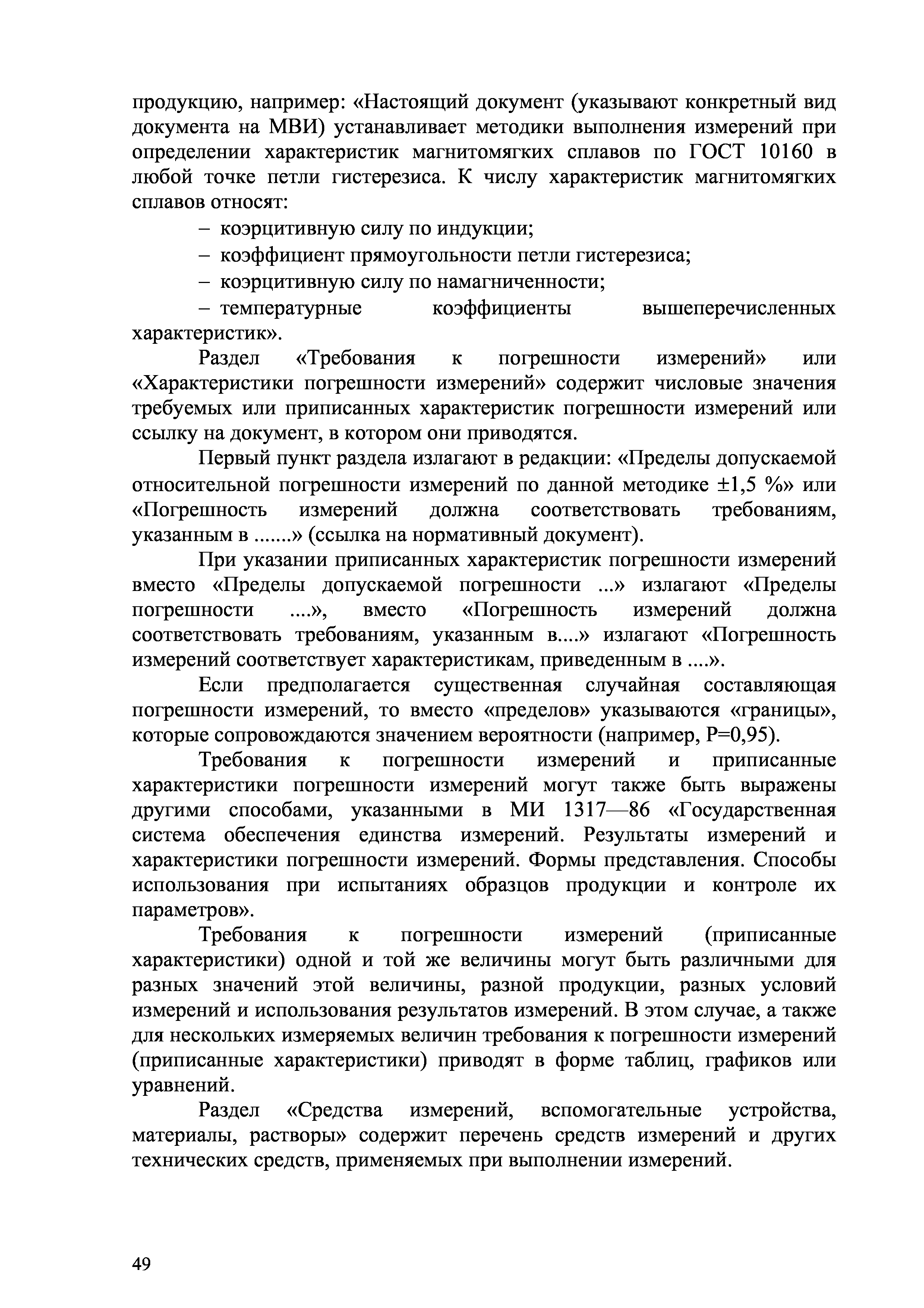 продукцию, например: «Настоящий документ (указывают конкретный вид документа на МВИ) устанавливает методики выполнения измерений при определении характеристик магнитомягких сплавов по ГОСТ 10160 в любой точке петли гистерезиса. К числу характеристик магнитомягких сплавов относят:

– коэрцитивную силу по индукции;

– коэффициент прямоугольности петли гистерезиса;

– коэрцитивную силу по намагниченности;

– температурные коэффициенты вышеперечисленных характеристик».

Раздел «Требования к погрешности измерений» или «Характеристики погрешности измерений» содержит числовые значения требуемых или приписанных характеристик погрешности измерений или ссылку на документ, в котором они приводятся.

Первый пункт раздела излагают в редакции: «Пределы допускаемой относительной погрешности измерений по данной методике ±1,5 %» или «Погрешность измерений должна соответствовать требованиям, указанным в .......» (ссылка на нормативный документ).

При указании приписанных характеристик погрешности измерений вместо «Пределы допускаемой погрешности ...» излагают «Пределы погрешности ....», вместо «Погрешность измерений должна соответствовать требованиям, указанным в....» излагают «Погрешность измерений соответствует характеристикам, приведенным в ....».

Если предполагается существенная случайная составляющая погрешности измерений, то вместо «пределов» указываются «границы», которые сопровождаются значением вероятности (например, Р=0,95).

Требования к погрешности измерений и приписанные характеристики погрешности измерений могут также быть выражены другими способами, указанными в МИ 1317—86 «Государственная система обеспечения единства измерений. Результаты измерений и характеристики погрешности измерений. Формы представления. Способы использования при испытаниях образцов продукции и контроле их параметров».

Требования к погрешности измерений (приписанные характеристики) одной и той же величины могут быть различными для разных значений этой величины, разной продукции, разных условий измерений и использования результатов измерений. В этом случае, а также для нескольких измеряемых величин требования к погрешности измерений (приписанные характеристики) приводят в форме таблиц, графиков или уравнений.

Раздел «Средства измерений, вспомогательные устройства, материалы, растворы» содержит перечень средств измерений и других технических средств, применяемых при выполнении измерений.

49